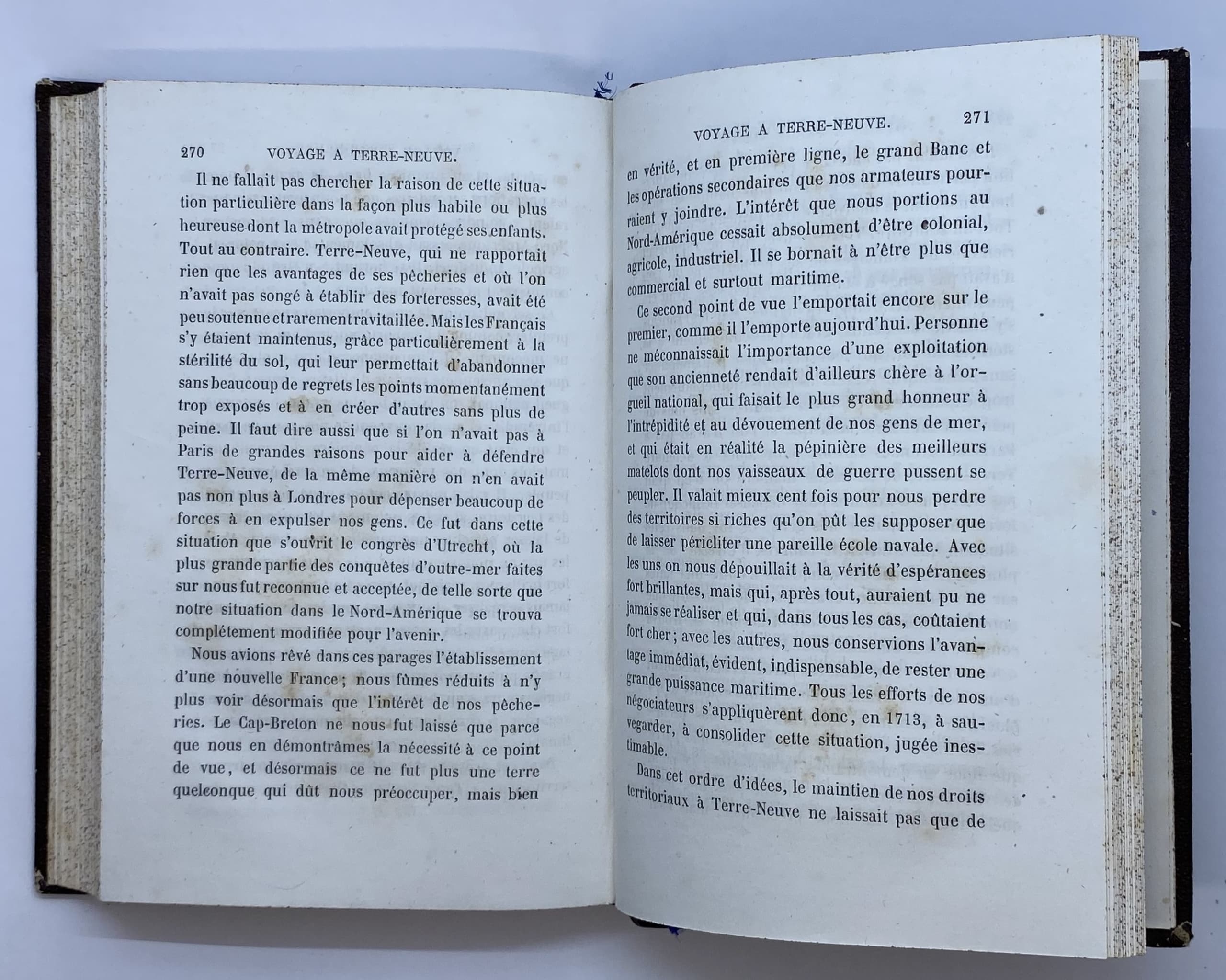 270 VOYAGE A TERRE-NEUVE.

Il ne fallait pas chercher la raison de cette situation particulière dans la façon plus habile ou plus heureuse dont la métropole avait protégé ses enfants. Tout au contraire. Terre-Neuve, qui ne rapportait rien que les avantages de ses pêcheries et où l'on n'avait pas songé à établir des forteresses, avait été peu soutenue et rarement ravitaillée. Mais les Français s'y étaient maintenus, grâce particulièrement à la stérilité du sol, qui leur permettait d'abandonner sans beaucoup de regrets les points momentanément trop exposés et à en créer d'autres sans plus de peine. Il faut dire aussi que si l'on n'avait pas à Paris de grandes raisons pour aider à défendre Terre-Neuve, de la même manière on n'en avait pas non plus à Londres pour dépenser beaucoup de forces à en expulser nos gens. Ce fut dans cette situation que s'ouvrit le congrès d'Utrecht, où la plus grande partie des conquêtes d'outre-mer faites sur nous fut reconnue et acceptée, de telle sorte que notre situation dans le Nord-Amérique se trouva complétement modifiée pour l'avenir.

Nous avions rêvé dans ces parages l'établissement d'une nouvelle France; nous fûmes réduits à n'y plus voir désormais que l'intérêt de nos pêcheries. Le Cap-Breton ne nous fut laissé que parce que nous en démontrâmes la nécessité à ce point de vue, et désormais ce ne fut plus une terre quelconque qui dût nous préoccuper, mais bien

VOYAGE A TERRE-NEUVE. 271

en vérité, et en première ligne, le grand Banc et les opérations secondaires que nos armateurs pourraient y joindre. L'intérêt que nous portions au Nord-Amérique cessait absolument d'être colonial, agricole, industriel. Il se bornait à n'être plus que commercial et surtout maritime.

Ce second point de vue l'emportait encore sur le premier, comme il l'emporte aujourd'hui. Personne ne méconnaissait l'importance d'une exploitation que son ancienneté rendait d'ailleurs chère à l'orgueil national, qui faisait le plus grand honneur à l'intrépidité et au dévouement de nos gens de mer, et qui était en réalité la pépinière des meilleurs matelots dont nos vaisseaux de guerre pussent se peupler. Il valait mieux cent fois pour nous perdre des territoires si riches qu'on pût les supposer que de laisser péricliter une pareille école navale. Avec les uns on nous dépouillait à la vérité d'espérances fort brillantes, mais qui, après tout, auraient pu ne jamais se réaliser et qui, dans tous les cas, coûtaient fort cher; avec les autres, nous conservions l'avantage immédiat, évident, indispensable, de rester une grande puissance maritime. Tous les efforts de nos négociateurs s'appliquèrent donc, en 1713, à sauvegarder, à consolider cette situation, jugée inestimable.

Dans cet ordre d'idées, le maintien de nos droits territoriaux à Terre-Neuve ne laissait pas que de